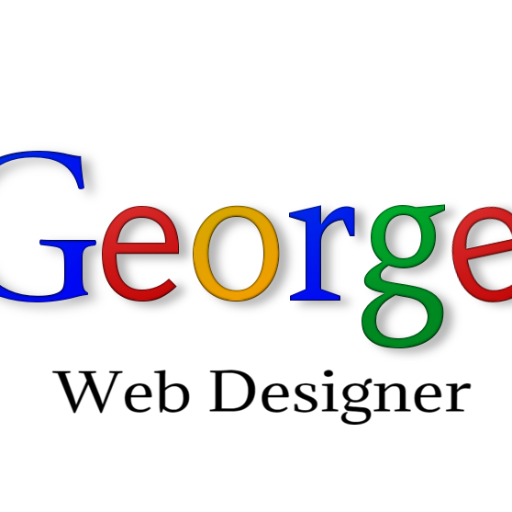 George
Web Designer